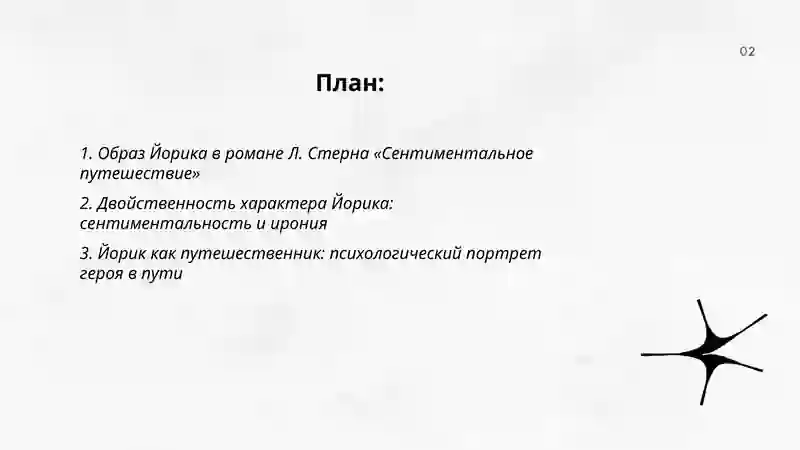 02

План:

1. Образ Йорика в романе Л. Стерна «Сентиментальное путешествие»

2. Двойственность характера Йорика: сентиментальность и ирония

3. Йорик как путешественник: психологический портрет героя в пути